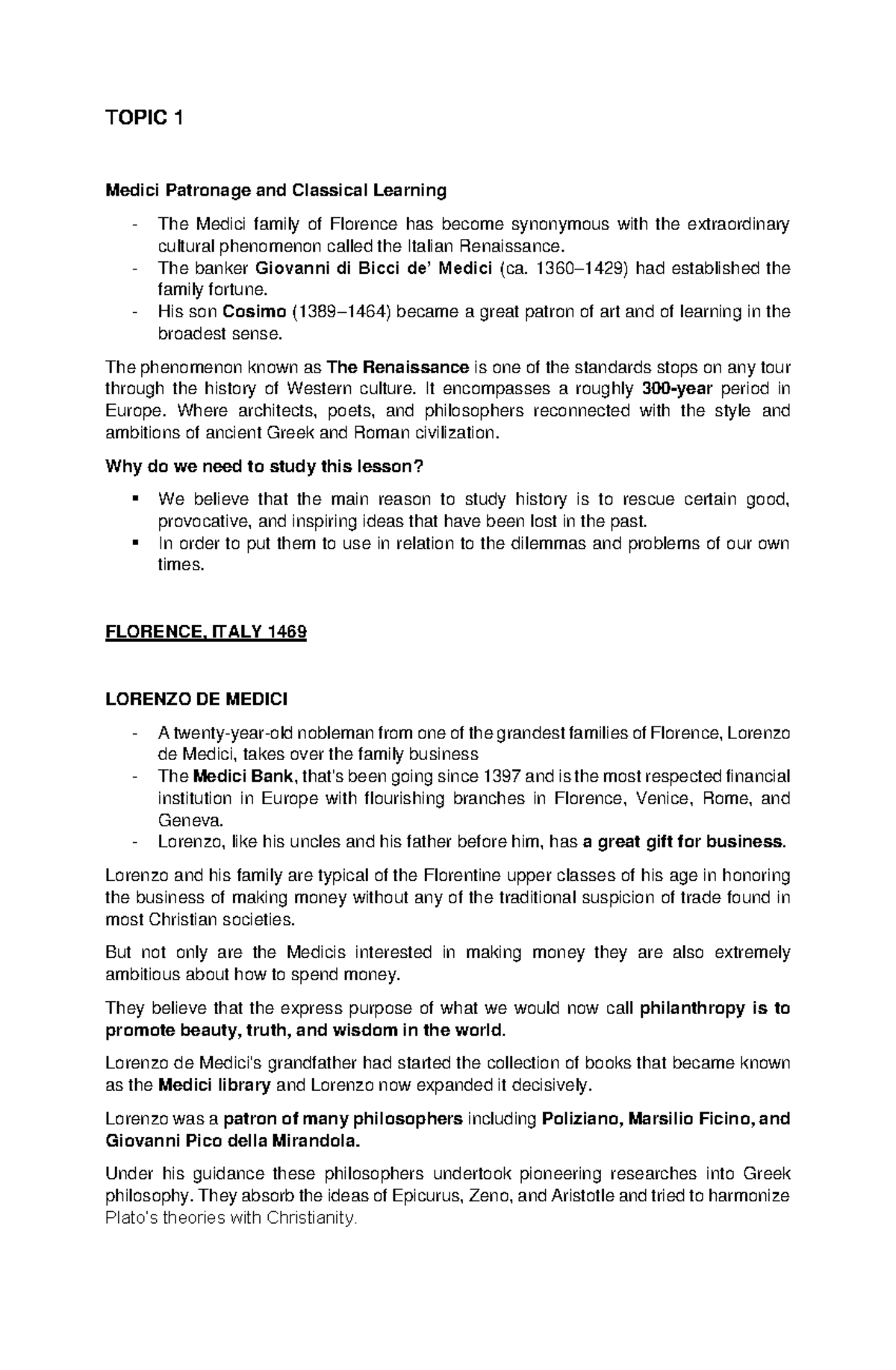 TOPIC 1

Medici Patronage and Classical Learning

- The Medici family of Florence has become synonymous with the extraordinary cultural phenomenon called the Italian Renaissance.
- The banker Giovanni di Bicci de' Medici (ca. 1360–1429) had established the family fortune.
- His son Cosimo (1389–1464) became a great patron of art and of learning in the broadest sense.

The phenomenon known as The Renaissance is one of the standards stops on any tour through the history of Western culture. It encompasses a roughly 300-year period in Europe. Where architects, poets, and philosophers reconnected with the style and ambitions of ancient Greek and Roman civilization.

Why do we need to study this lesson?

▪ We believe that the main reason to study history is to rescue certain good, provocative, and inspiring ideas that have been lost in the past.
▪ In order to put them to use in relation to the dilemmas and problems of our own times.

FLORENCE, ITALY 1469

LORENZO DE MEDICI

- A twenty-year-old nobleman from one of the grandest families of Florence, Lorenzo de Medici, takes over the family business
- The Medici Bank, that's been going since 1397 and is the most respected financial institution in Europe with flourishing branches in Florence, Venice, Rome, and Geneva.
- Lorenzo, like his uncles and his father before him, has a great gift for business.

Lorenzo and his family are typical of the Florentine upper classes of his age in honoring the business of making money without any of the traditional suspicion of trade found in most Christian societies.

But not only are the Medicis interested in making money they are also extremely ambitious about how to spend money.

They believe that the express purpose of what we would now call philanthropy is to promote beauty, truth, and wisdom in the world.

Lorenzo de Medici's grandfather had started the collection of books that became known as the Medici library and Lorenzo now expanded it decisively.

Lorenzo was a patron of many philosophers including Poliziano, Marsilio Ficino, and Giovanni Pico della Mirandola.

Under his guidance these philosophers undertook pioneering researches into Greek philosophy. They absorb the ideas of Epicurus, Zeno, and Aristotle and tried to harmonize Plato's theories with Christianity.